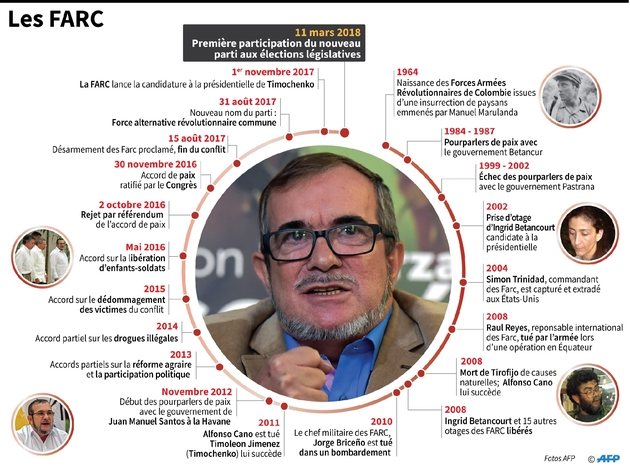 Les FARC

11 mars 2018
Première participation du nouveau parti aux élections législatives

1er novembre 2017
La FARC lance la candidature à la présidentielle de Timochenko

31 août 2017
Nouveau nom du parti : Force alternative révolutionnaire commune

15 août 2017
Désarmement des Farc proclamé, fin du conflit

30 novembre 2016
Accord de paix ratifié par le Congrès

2 octobre 2016
Rejet par référendum de l'accord de paix

Mai 2016
Accord sur la libération d'enfants-soldats

2015
Accord sur le dédommagement des victimes du conflit

2014
Accord partiel sur les drogues illégales

2013
Accords partiels sur la réforme agraire et la participation politique

Novembre 2012
Début des pourparlers de paix avec le gouvernement de Juan Manuel Santos à la Havane

2011
Alfonso Cano est tué
Timoleon Jimenez (Timochenko) lui succède

2010
Le chef militaire des FARC, Jorge Briceño est tué dans un bombardement

1964
Naissance des Forces Armées Révolutionnaires de Colombie issues d'une insurrection de paysans emmenés par Manuel Marulanda

1984 - 1987
Pourparlers de paix avec le gouvernement Betancur

1999 - 2002
Échec des pourparlers de paix avec le gouvernement Pastrana

2002
Prise d'otage d'Ingrid Betancourt candidate à la présidentielle

2004
Simon Trinidad, commandant des Farc, est capturé et extradé aux États-Unis

2008
Raul Reyes, reponsable international des Farc, tué par l'armée lors d'une opération en Équateur

2008
Mort de Tirofijo de causes naturelles; Alfonso Cano lui succède

2008
Ingrid Betancourt et 15 autres otages des FARC libérés

Fotos AFP © AFP